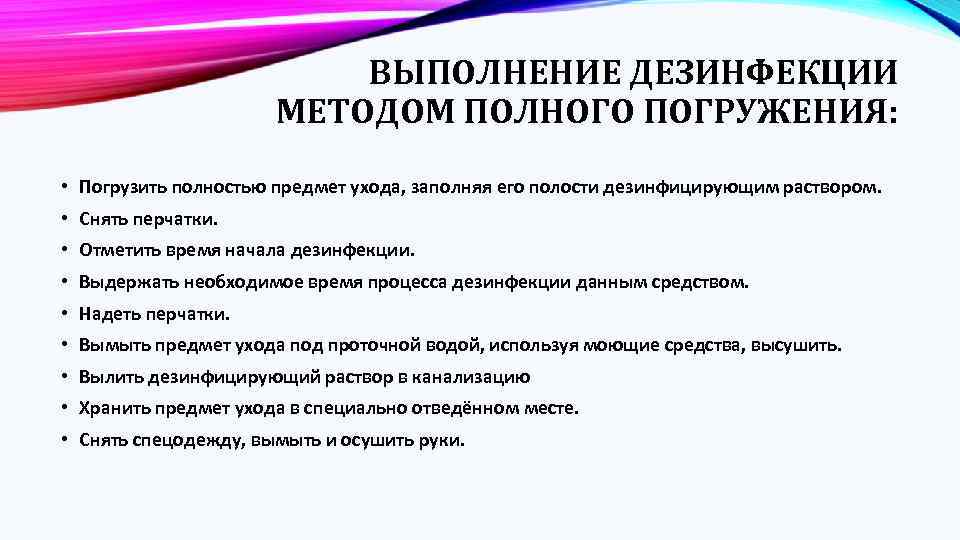 ВЫПОЛНЕНИЕ ДЕЗИНФЕКЦИИ МЕТОДОМ ПОЛНОГО ПОГРУЖЕНИЯ:

• Погрузить полностью предмет ухода, заполняя его полости дезинфицирующим раствором.
• Снять перчатки.
• Отметить время начала дезинфекции.
• Выдержать необходимое время процесса дезинфекции данным средством.
• Надеть перчатки.
• Вымыть предмет ухода под проточной водой, используя моющие средства, высушить.
• Вылить дезинфицирующий раствор в канализацию
• Хранить предмет ухода в специально отведённом месте.
• Снять спецодежду, вымыть и осушить руки.